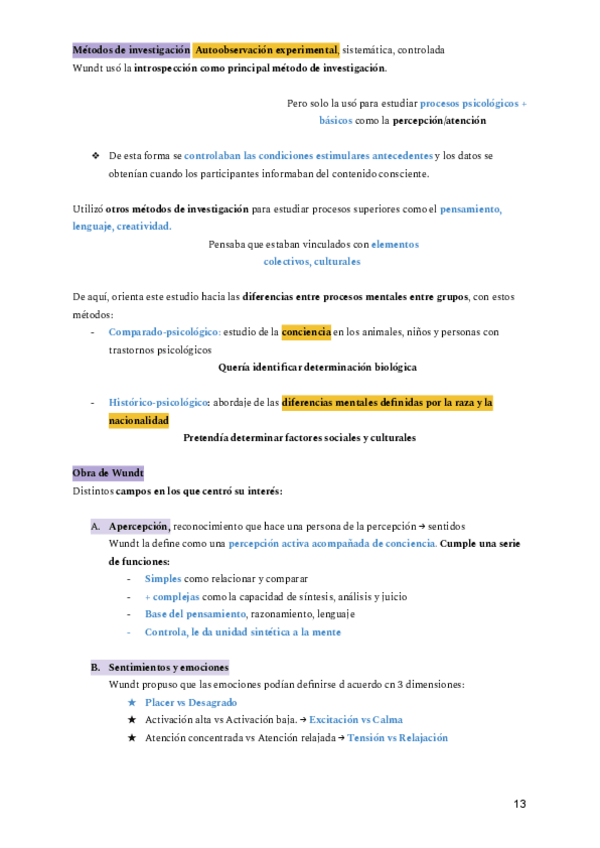 Métodos de investigación Autoobservación experimental, sistemática, controlada
Wundt usó la introspección como principal método de investigación.

Pero solo la usó para estudiar procesos psicológicos + básicos como la percepción/atención

❖ De esta forma se controlaban las condiciones estimulares antecedentes y los datos se obtenían cuando los participantes informaban del contenido consciente.

Utilizó otros métodos de investigación para estudiar procesos superiores como el pensamiento, lenguaje, creatividad.

Pensaba que estaban vinculados con elementos colectivos, culturales

De aquí, orienta este estudio hacia las diferencias entre procesos mentales entre grupos, con estos métodos:

- Comparado-psicológico: estudio de la conciencia en los animales, niños y personas con trastornos psicológicos

Quería identificar determinación biológica

- Histórico-psicológico: abordaje de las diferencias mentales definidas por la raza y la nacionalidad

Pretendía determinar factores sociales y culturales

Obra de Wundt
Distintos campos en los que centró su interés:

A. Apercepción, reconocimiento que hace una persona de la percepción → sentidos
Wundt la define como una percepción activa acompañada de conciencia. Cumple una serie de funciones:
- Simples como relacionar y comparar
- + complejas como la capacidad de síntesis, análisis y juicio
- Base del pensamiento, razonamiento, lenguaje
- Controla, le da unidad sintética a la mente

B. Sentimientos y emociones
Wundt propuso que las emociones podían definirse d acuerdo cn 3 dimensiones:
★ Placer vs Desagrado
★ Activación alta vs Activación baja. → Excitación vs Calma
★ Atención concentrada vs Atención relajada → Tensión vs Relajación

13